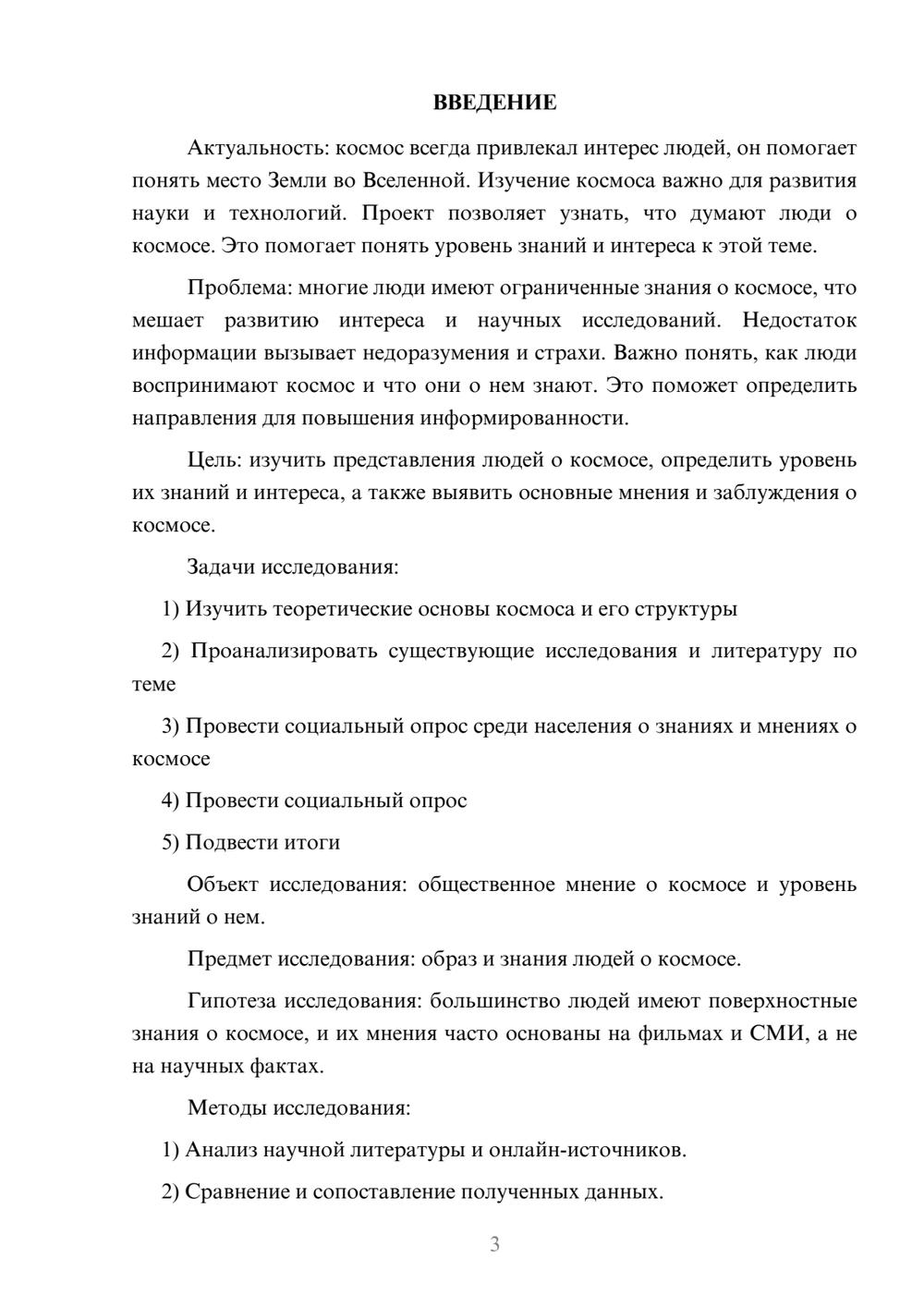 ВВЕДЕНИЕ

Актуальность: космос всегда привлекал интерес людей, он помогает понять место Земли во Вселенной. Изучение космоса важно для развития науки и технологий. Проект позволяет узнать, что думают люди о космосе. Это помогает понять уровень знаний и интереса к этой теме.

Проблема: многие люди имеют ограниченные знания о космосе, что мешает развитию интереса и научных исследований. Недостаток информации вызывает недоразумения и страхи. Важно понять, как люди воспринимают космос и что они о нем знают. Это поможет определить направления для повышения информированности.

Цель: изучить представления людей о космосе, определить уровень их знаний и интереса, а также выявить основные мнения и заблуждения о космосе.

Задачи исследования:

1) Изучить теоретические основы космоса и его структуры

2) Проанализировать существующие исследования и литературу по теме

3) Провести социальный опрос среди населения о знаниях и мнениях о космосе

4) Провести социальный опрос

5) Подвести итоги

Объект исследования: общественное мнение о космосе и уровень знаний о нем.

Предмет исследования: образ и знания людей о космосе.

Гипотеза исследования: большинство людей имеют поверхностные знания о космосе, и их мнения часто основаны на фильмах и СМИ, а не на научных фактах.

Методы исследования:

1) Анализ научной литературы и онлайн-источников.

2) Сравнение и сопоставление полученных данных.

3